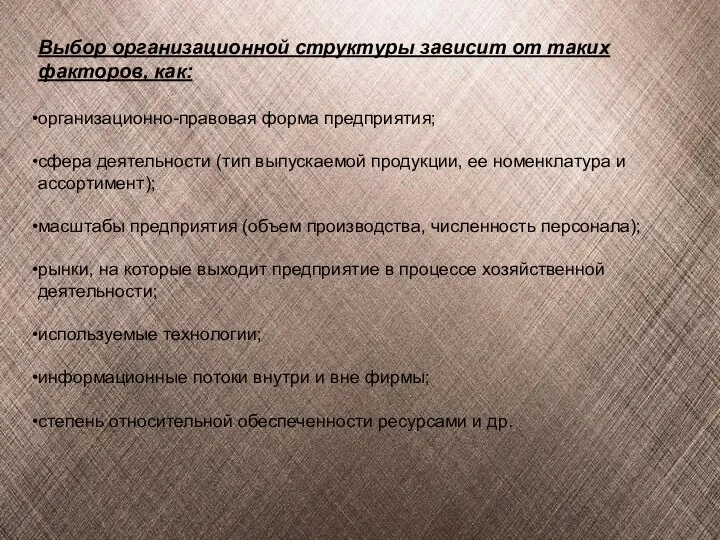 Выбор организационной структуры зависит от таких факторов, как:

•организационно-правовая форма предприятия;

•сфера деятельности (тип выпускаемой продукции, ее номенклатура и ассортимент);

•масштабы предприятия (объем производства, численность персонала);

•рынки, на которые выходит предприятие в процессе хозяйственной деятельности;

•используемые технологии;

•информационные потоки внутри и вне фирмы;

•степень относительной обеспеченности ресурсами и др.